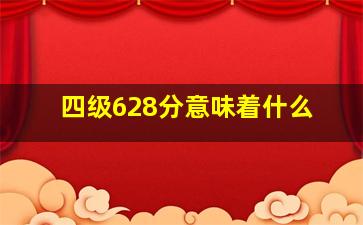 四级628分意味着什么